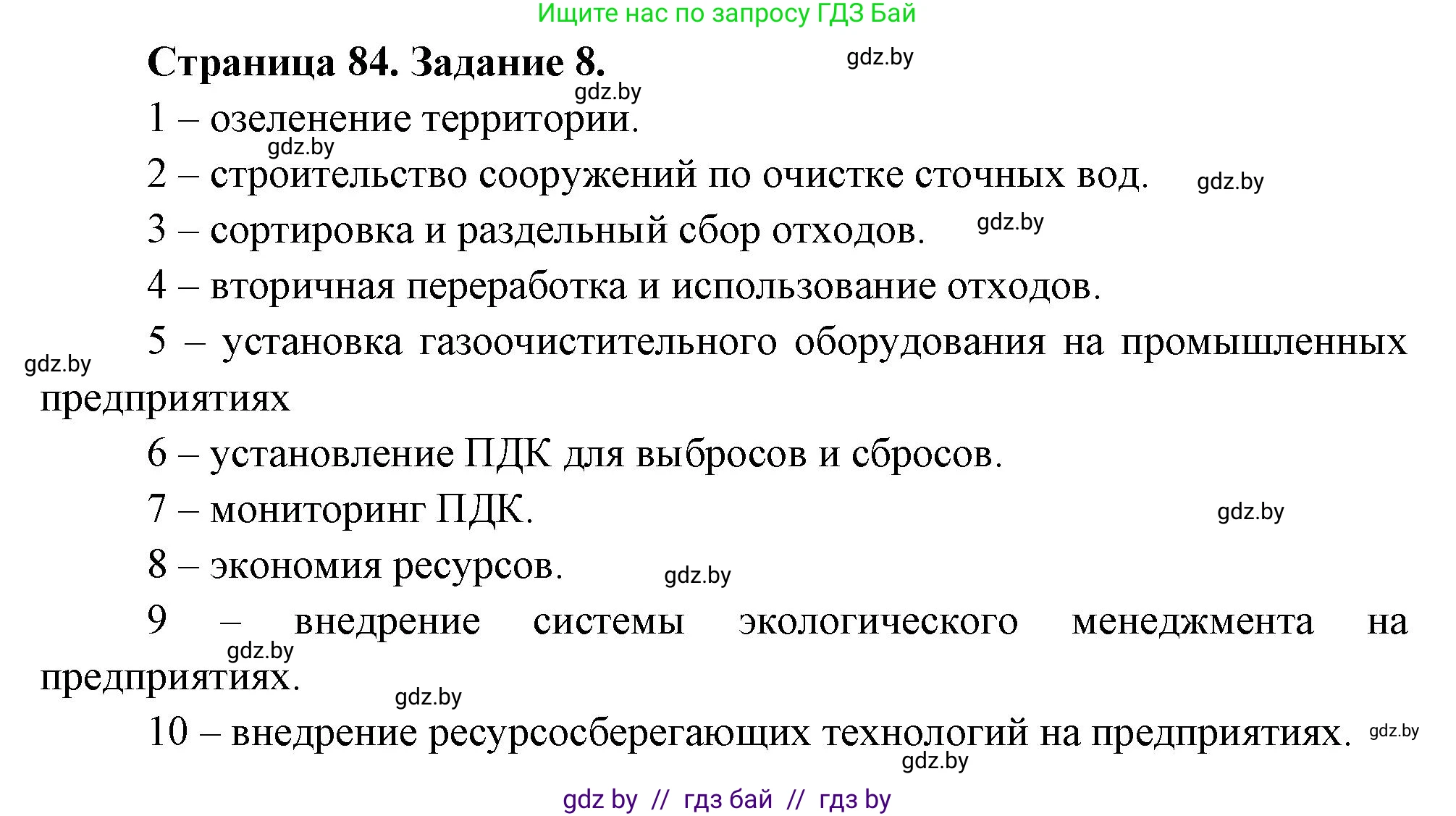 Ищите нас по запросу ГДЗ Бай

Страница 84. Задание 8.

gdz.by

gdz.by

1 – озеленение территории.

gdz.by

2 – строительство сооружений по очистке сточных вод.

gdz.by

3 – сортировка и раздельный сбор отходов.

gdz.by

4 – вторичная переработка и использование отходов.

5 – установка газоочистительного оборудования на промышленных предприятиях

gdz.by

6 – установление ПДК для выбросов и сбросов.

7 – мониторинг ПДК.

gdz.by

8 – экономия ресурсов.

gdz.by

9 – внедрение системы экологического менеджмента на предприятиях.

gdz.by

gdz.by

10 – внедрение ресурсосберегающих технологий на предприятиях.

gdz.by

gdz.by

gdz by // гдз бай // гдз by